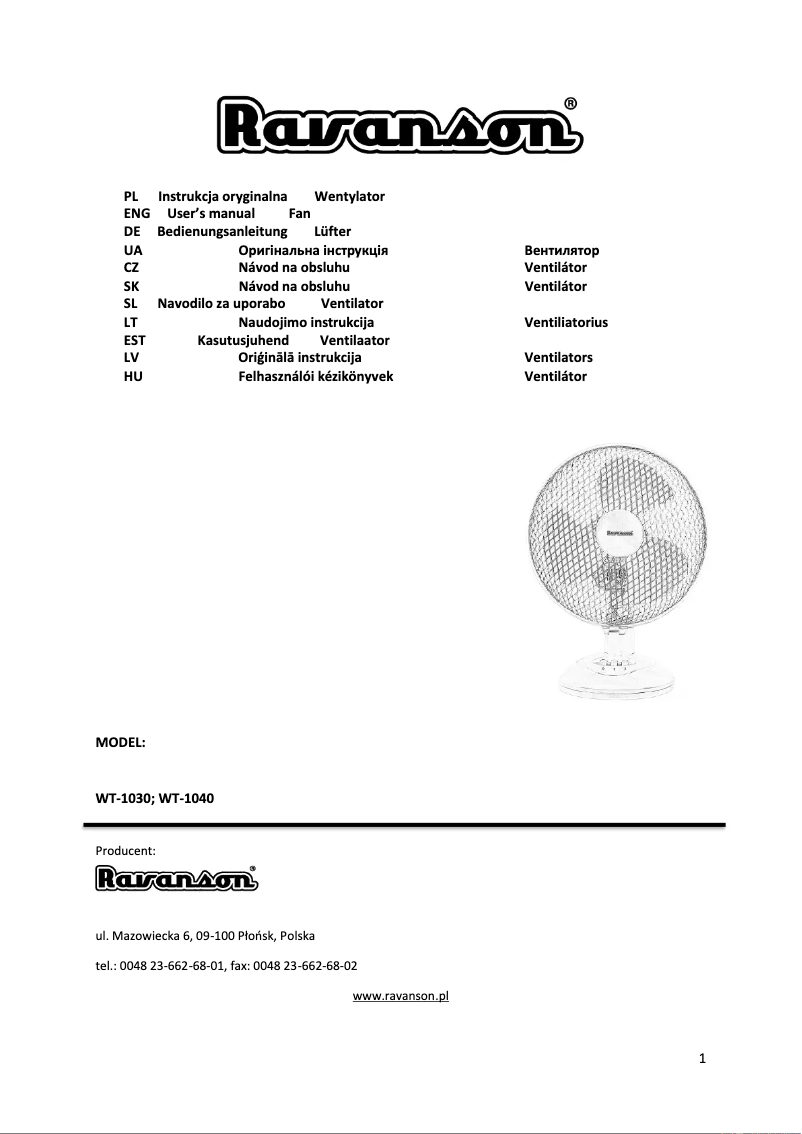 Ravanson®

PL Instrukcja oryginalna Wentylator
ENG User's manual Fan
DE Bedienungsanleitung Lüfter
UA Оригінальна інструкція Вентилятор
CZ Návod na obsluhu Ventilátor
SK Návod na obsluhu Ventilátor
SL Navodilo za uporabo Ventilator
LT Naudojimo instrukcija Ventiliatorius
EST Kasutusjuhend Ventilaator
LV Oriģinālā instrukcija Ventilators
HU Felhasználói kézikönyvek Ventilátor

Ravanson

MODEL:

WT-1030; WT-1040

Producent:

Ravanson®

ul. Mazowiecka 6, 09-100 Płońsk, Polska

tel.: 0048 23-662-68-01, fax: 0048 23-662-68-02

www.ravanson.pl

1